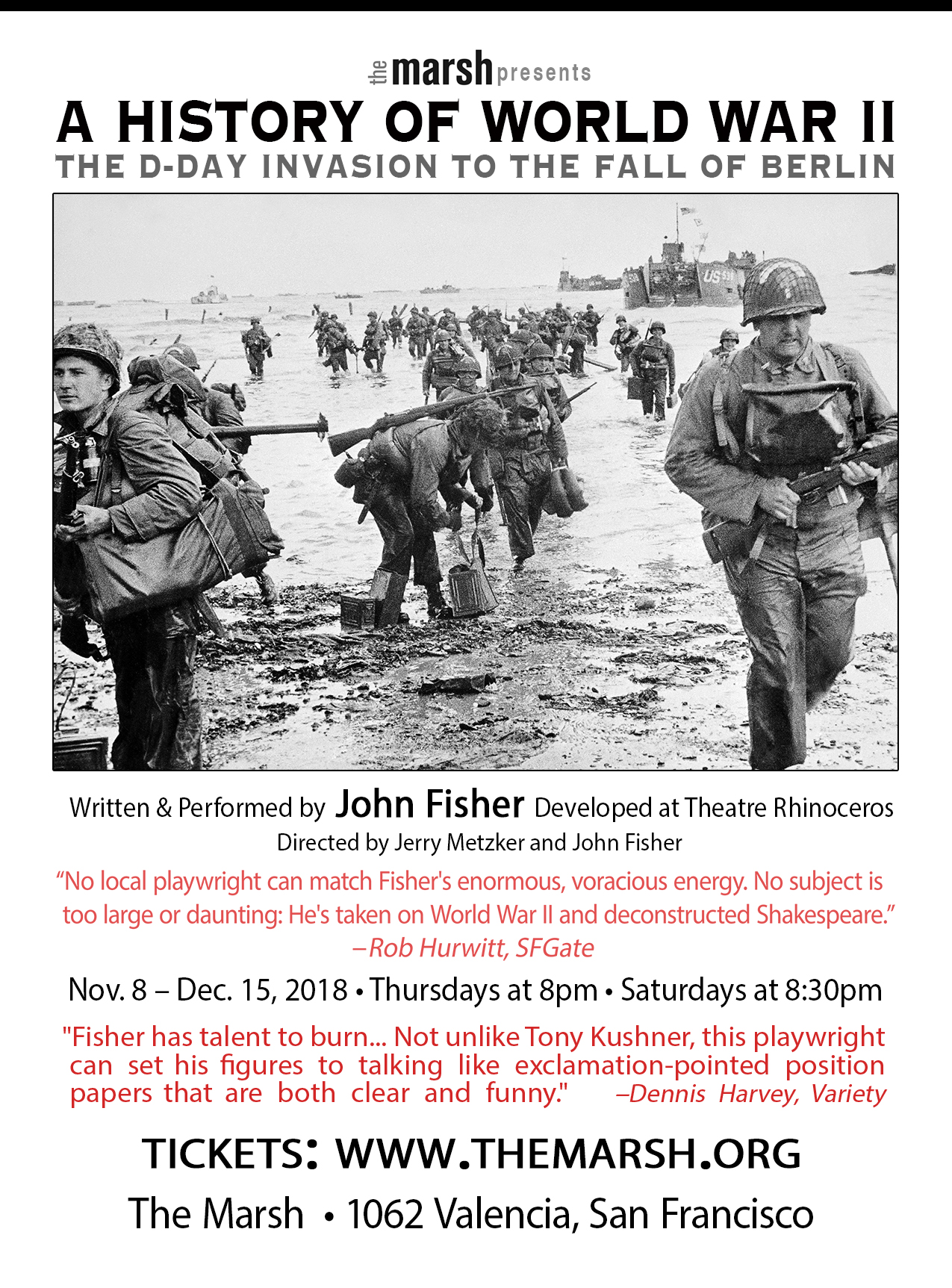 the marsh presents

A HISTORY OF WORLD WAR II

THE D-DAY INVASION TO THE FALL OF BERLIN

US

Written & Performed by John Fisher Developed at Theatre Rhinoceros
Directed by Jerry Metzker and John Fisher

“No local playwright can match Fisher's enormous, voracious energy. No subject is too large or daunting: He's taken on World War II and deconstructed Shakespeare.”
–Rob Hurwitt, SFGate

Nov. 8 – Dec. 15, 2018 • Thursdays at 8pm • Saturdays at 8:30pm

"Fisher has talent to burn... Not unlike Tony Kushner, this playwright can set his figures to talking like exclamation-pointed position papers that are both clear and funny." –Dennis Harvey, Variety

TICKETS: WWW.THEMARSH.ORG

The Marsh • 1062 Valencia, San Francisco